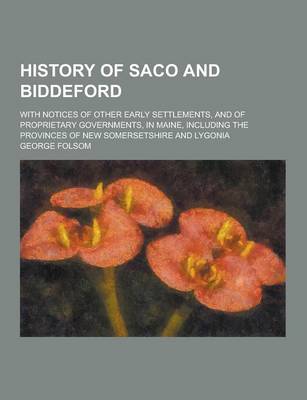 HISTORY OF SACO AND BIDDEFORD

WITH NOTICES OF OTHER EARLY SETTLEMENTS, AND OF PROPRIETARY GOVERNMENTS, IN MAINE, INCLUDING THE PROVINCES OF NEW SOMERSETSHIRE AND LYGONIA

GEORGE FOLSOM